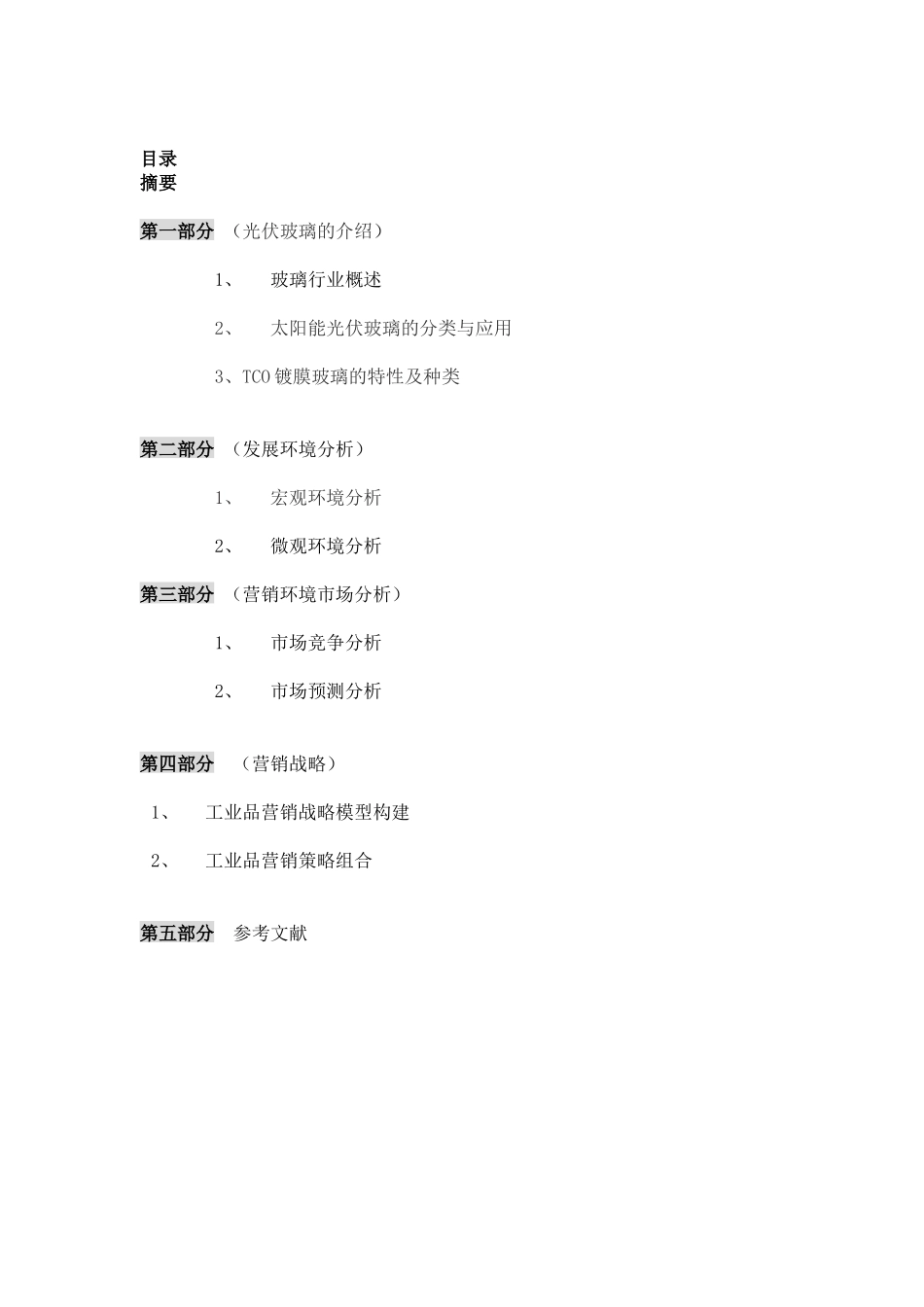 目录
摘要

第一部分 （光伏玻璃的介绍）

1、 玻璃行业概述

2、 太阳能光伏玻璃的分类与应用

3、TCO 镀膜玻璃的特性及种类

第二部分 （发展环境分析）

1、 宏观环境分析

2、 微观环境分析

第三部分 （营销环境市场分析）

1、 市场竞争分析

2、 市场预测分析

第四部分 （营销战略）

1、 工业品营销战略模型构建

2、 工业品营销策略组合

第五部分 参考文献